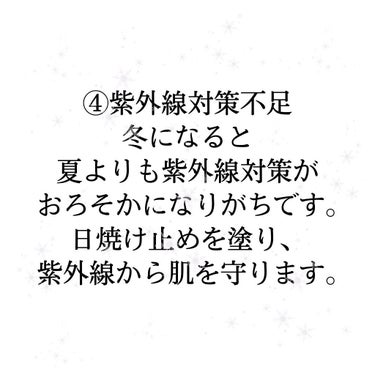 ④紫外線対策不足
冬になると
夏よりも紫外線対策が
おろそかになりがちです。
日焼け止めを塗り、
紫外線から肌を守ります。